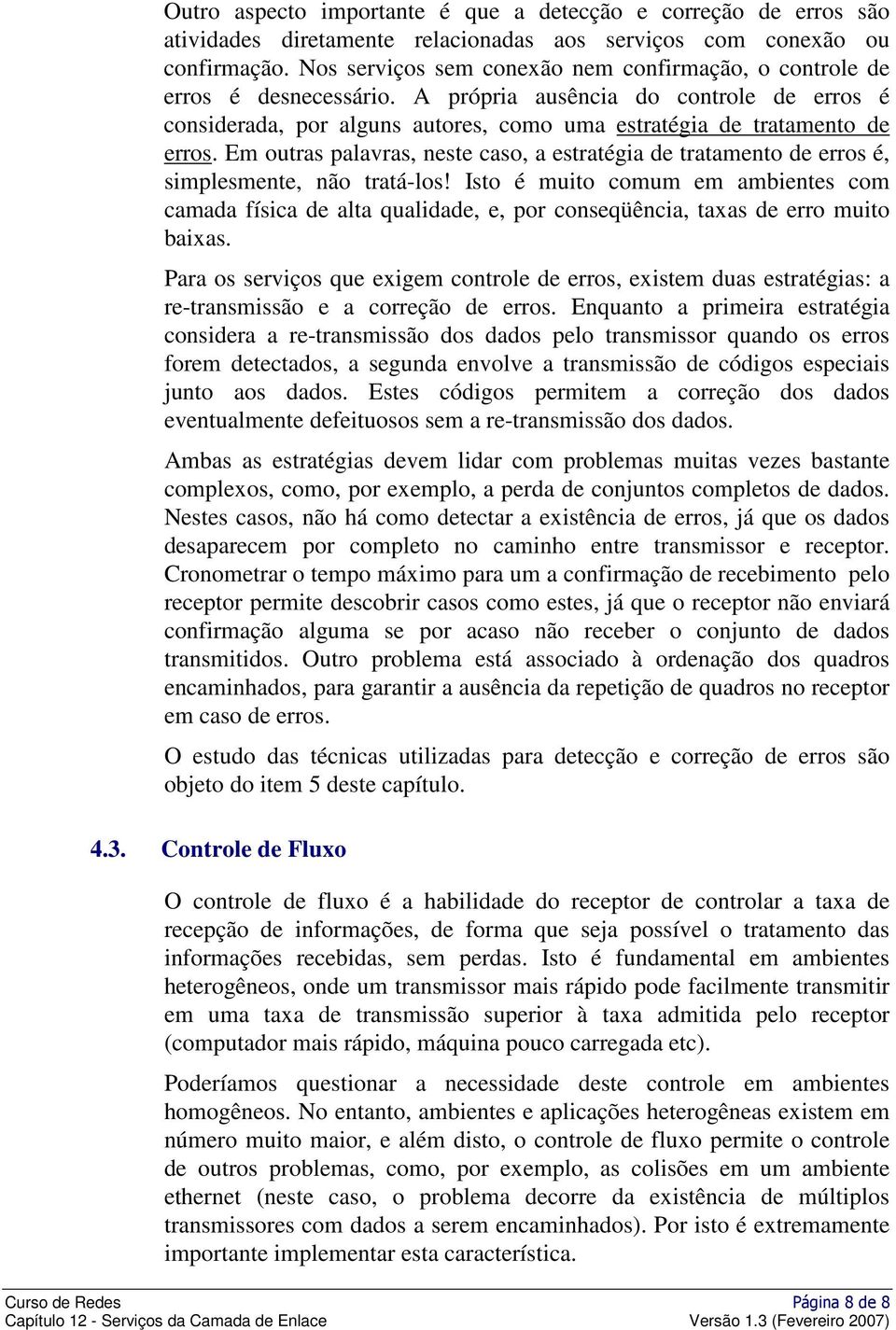 Outro aspecto importante é que a detecção e correção de erros são atividades diretamente relacionadas aos serviços com conexão ou confirmação. Nos serviços sem conexão nem confirmação, o controle de erros é desnecessário. A própria ausência do controle de erros é considerada, por alguns autores, como uma estratégia de tratamento de erros. Em outras palavras, neste caso, a estratégia de tratamento de erros é, simplesmente, não tratá-los! Isto é muito comum em ambientes com camada física de alta qualidade, e, por conseqüência, taxas de erro muito baixas.

Para os serviços que exigem controle de erros, existem duas estratégias: a re-transmissão e a correção de erros. Enquanto a primeira estratégia considera a re-transmissão dos dados pelo transmissor quando os erros forem detectados, a segunda envolve a transmissão de códigos especiais junto aos dados. Estes códigos permitem a correção dos dados eventualmente defeituosos sem a re-transmissão dos dados.

Ambas as estratégias devem lidar com problemas muitas vezes bastante complexos, como, por exemplo, a perda de conjuntos completos de dados. Nestes casos, não há como detectar a existência de erros, já que os dados desaparecem por completo no caminho entre transmissor e receptor. Cronometrar o tempo máximo para um a confirmação de recebimento pelo receptor permite descobrir casos como estes, já que o receptor não enviará confirmação alguma se por acaso não receber o conjunto de dados transmitidos. Outro problema está associado à ordenação dos quadros encaminhados, para garantir a ausência da repetição de quadros no receptor em caso de erros.

O estudo das técnicas utilizadas para detecção e correção de erros são objeto do item 5 deste capítulo.

4.3. Controle de Fluxo

O controle de fluxo é a habilidade do receptor de controlar a taxa de recepção de informações, de forma que seja possível o tratamento das informações recebidas, sem perdas. Isto é fundamental em ambientes heterogêneos, onde um transmissor mais rápido pode facilmente transmitir em uma taxa de transmissão superior à taxa admitida pelo receptor (computador mais rápido, máquina pouco carregada etc).

Poderíamos questionar a necessidade deste controle em ambientes homogêneos. No entanto, ambientes e aplicações heterogêneas existem em número muito maior, e além disto, o controle de fluxo permite o controle de outros problemas, como, por exemplo, as colisões em um ambiente ethernet (neste caso, o problema decorre da existência de múltiplos transmissores com dados a serem encaminhados). Por isto é extremamente importante implementar esta característica.

Curso de Redes
Capítulo 12 - Serviços da Camada de Enlace
Página 8 de 8
Versão 1.3 (Fevereiro 2007)